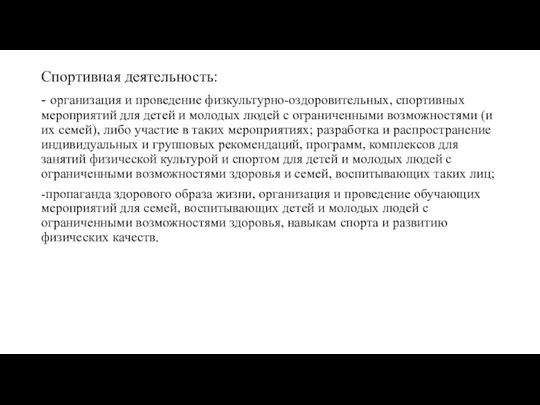 Спортивная деятельность:

- организация и проведение физкультурно-оздоровительных, спортивных мероприятий для детей и молодых людей с ограниченными возможностями (и их семей), либо участие в таких мероприятиях; разработка и распространение индивидуальных и групповых рекомендаций, программ, комплексов для занятий физической культурой и спортом для детей и молодых людей с ограниченными возможностями здоровья и семей, воспитывающих таких лиц;

-пропаганда здорового образа жизни, организация и проведение обучающих мероприятий для семей, воспитывающих детей и молодых людей с ограниченными возможностями здоровья, навыкам спорта и развитию физических качеств.